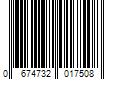 0 674732 017508